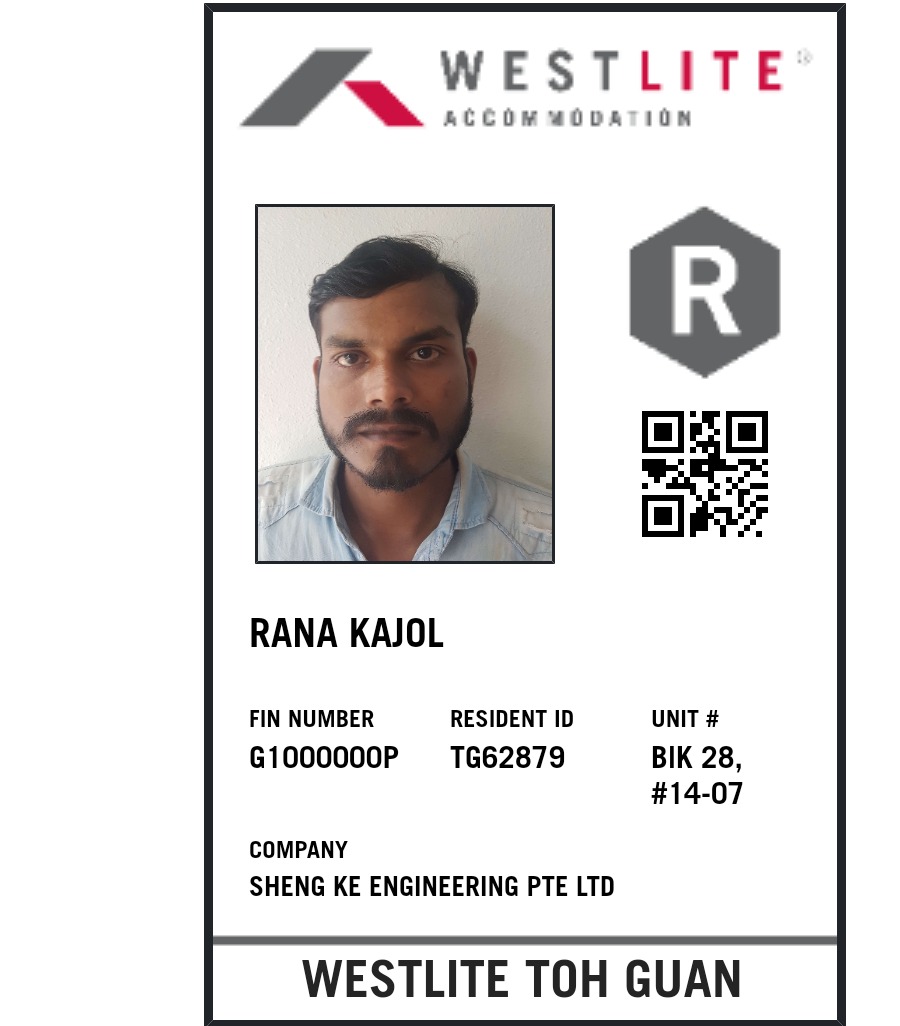 WESTLITE®
ACCOMMODATION

R

RANA KAJOL

FIN NUMBER
G1000000P

RESIDENT ID
TG62879

UNIT #
BIK 28, #14-07

COMPANY
SHENG KE ENGINEERING PTE LTD

WESTLITE TOH GUAN